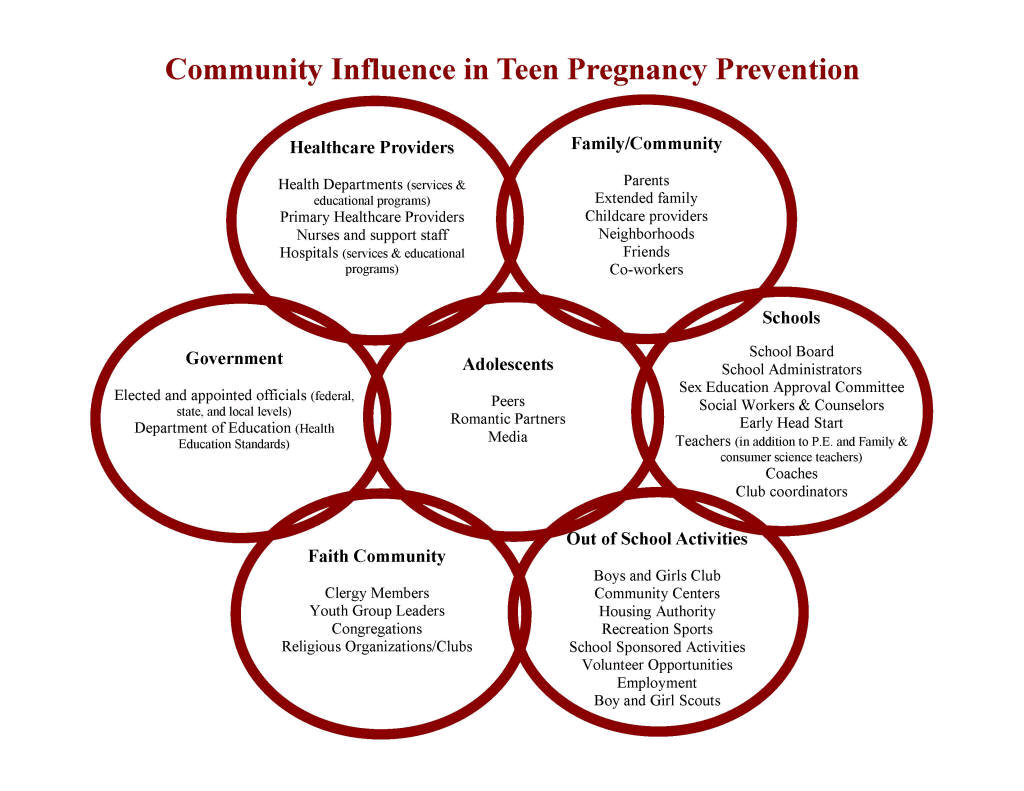 Community Influence in Teen Pregnancy Prevention

Healthcare Providers

Health Departments (services & educational programs)
Primary Healthcare Providers
Nurses and support staff
Hospitals (services & educational programs)

Family/Community

Parents
Extended family
Childcare providers
Neighborhoods
Friends
Co-workers

Government

Elected and appointed officials (federal, state, and local levels)
Department of Education (Health Education Standards)

Adolescents

Peers
Romantic Partners
Media

Schools

School Board
School Administrators
Sex Education Approval Committee
Social Workers & Counselors
Early Head Start
Teachers (in addition to P.E. and Family & consumer science teachers)
Coaches
Club coordinators

Faith Community

Clergy Members
Youth Group Leaders
Congregations
Religious Organizations/Clubs

Out of School Activities

Boys and Girls Club
Community Centers
Housing Authority
Recreation Sports
School Sponsored Activities
Volunteer Opportunities
Employment
Boy and Girl Scouts